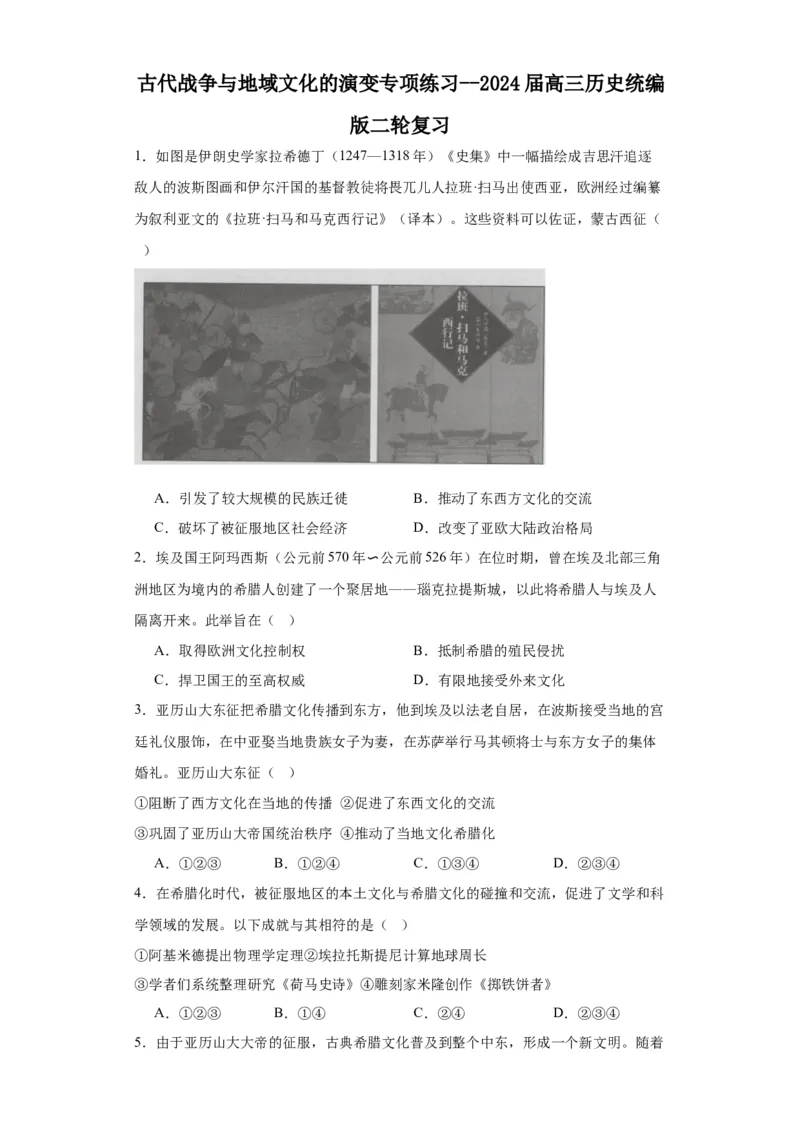 古代战争与地域文化的演变专项练习--2024届高三历史统编版二轮复习

1．如图是伊朗史学家拉希德丁（1247—1318年）《史集》中一幅描绘成吉思汗追逐敌人的波斯图画和伊尔汗国的基督教徒将畏兀儿人拉班·扫马出使西亚，欧洲经过编纂为叙利亚文的《拉班·扫马和马克西行记》（译本）。这些资料可以佐证，蒙古西征（　）

拉班·扫马和马克西行记

A．引发了较大规模的民族迁徙　　B．推动了东西方文化的交流
C．破坏了被征服地区社会经济　　D．改变了亚欧大陆政治格局

2．埃及国王阿玛西斯（公元前570年∽公元前526年）在位时期，曾在埃及北部三角洲地区为境内的希腊人创建了一个聚居地——瑙克拉提斯城，以此将希腊人与埃及人隔离开来。此举旨在（　）

A．取得欧洲文化控制权　　B．抵制希腊的殖民侵扰
C．捍卫国王的至高权威　　D．有限地接受外来文化

3．亚历山大东征把希腊文化传播到东方，他到埃及以法老自居，在波斯接受当地的宫廷礼仪服饰，在中亚娶当地贵族女子为妻，在苏萨举行马其顿将士与东方女子的集体婚礼。亚历山大东征（　）

①阻断了西方文化在当地的传播 ②促进了东西文化的交流
③巩固了亚历山大帝国统治秩序 ④推动了当地文化希腊化

A．①②③　　B．①②④　　C．①③④　　D．②③④

4．在希腊化时代，被征服地区的本土文化与希腊文化的碰撞和交流，促进了文学和科学领域的发展。以下成就与其相符的是（　）

①阿基米德提出物理学定理②埃拉托斯提尼计算地球周长
③学者们系统整理研究《荷马史诗》④雕刻家米隆创作《掷铁饼者》

A．①②③　　B．①④　　C．②④　　D．②③④

5．由于亚历山大大帝的征服，古典希腊文化普及到整个中东，形成一个新文明。随着